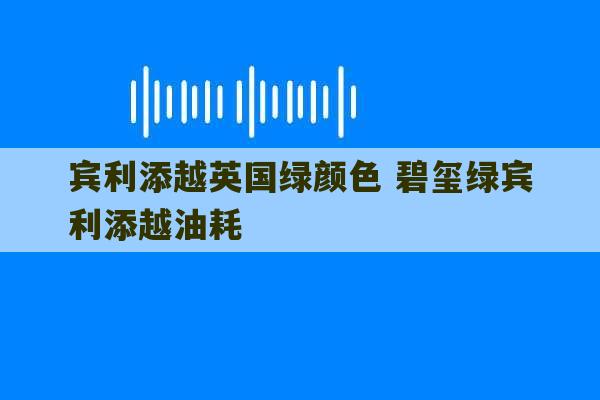 宾利添越英国绿颜色 碧玺绿宾利添越油耗